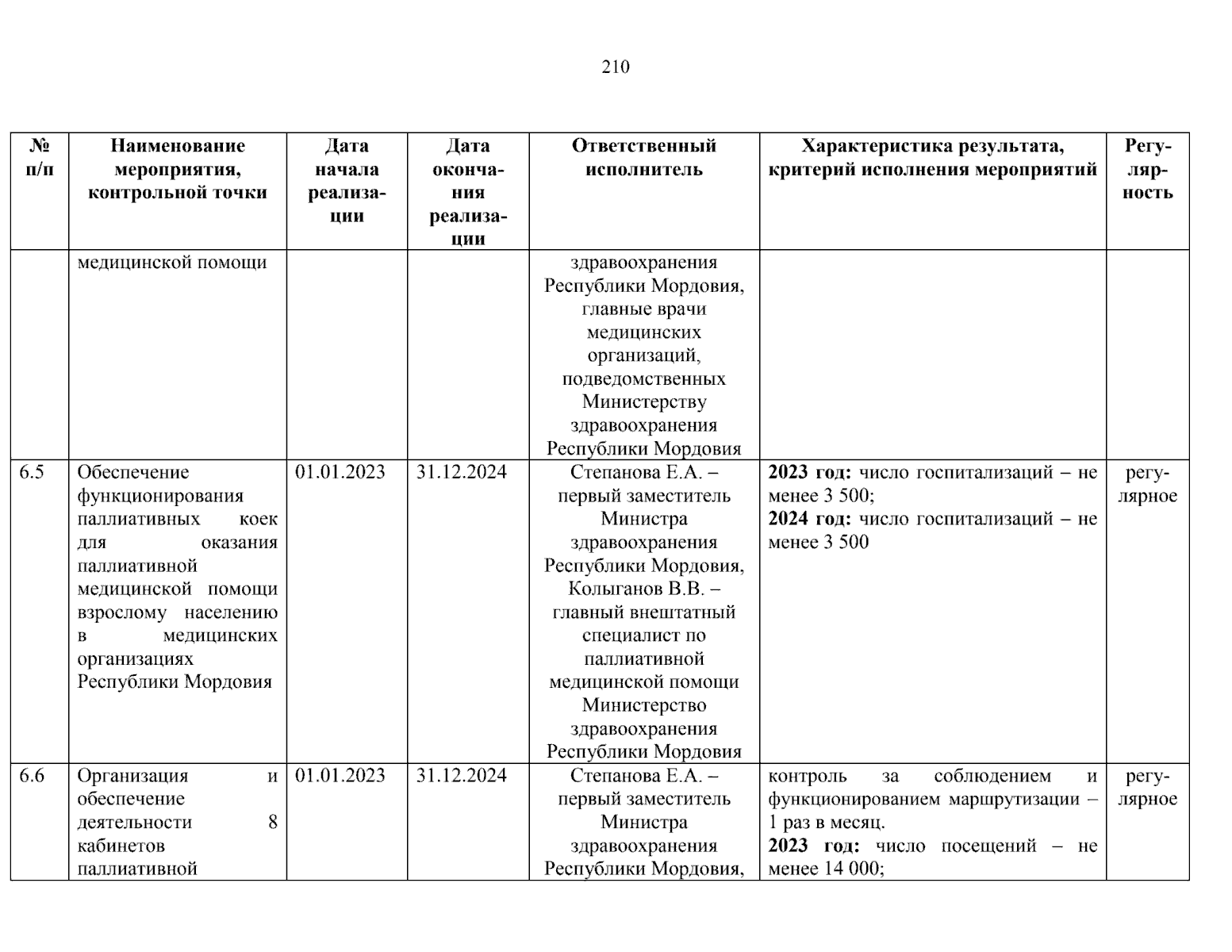 210

| № п/п | Наименование мероприятия, контрольной точки | Дата начала реализации | Дата окончания реализации | Ответственный исполнитель | Характеристика результата, критерий исполнения мероприятий | Регулярность |
|---|---|---|---|---|---|---|
| | медицинской помощи | | | здравоохранения Республики Мордовия, главные врачи медицинских организаций, подведомственных Министерству здравоохранения Республики Мордовия | | |
| 6.5 | Обеспечение функционирования паллиативных коек для оказания паллиативной медицинской помощи взрослому населению в медицинских организациях Республики Мордовия | 01.01.2023 | 31.12.2024 | Степанова Е.А. – первый заместитель Министра здравоохранения Республики Мордовия, Колыганов В.В. – главный внештатный специалист по паллиативной медицинской помощи Министерство здравоохранения Республики Мордовия | **2023 год:** число госпитализаций – не менее 3 500; **2024 год:** число госпитализаций – не менее 3 500 | регулярное |
| 6.6 | Организация и обеспечение деятельности 8 кабинетов паллиативной | 01.01.2023 | 31.12.2024 | Степанова Е.А. – первый заместитель Министра здравоохранения Республики Мордовия, | контроль за соблюдением и функционированием маршрутизации – 1 раз в месяц. **2023 год:** число посещений – не менее 14 000; | регулярное |